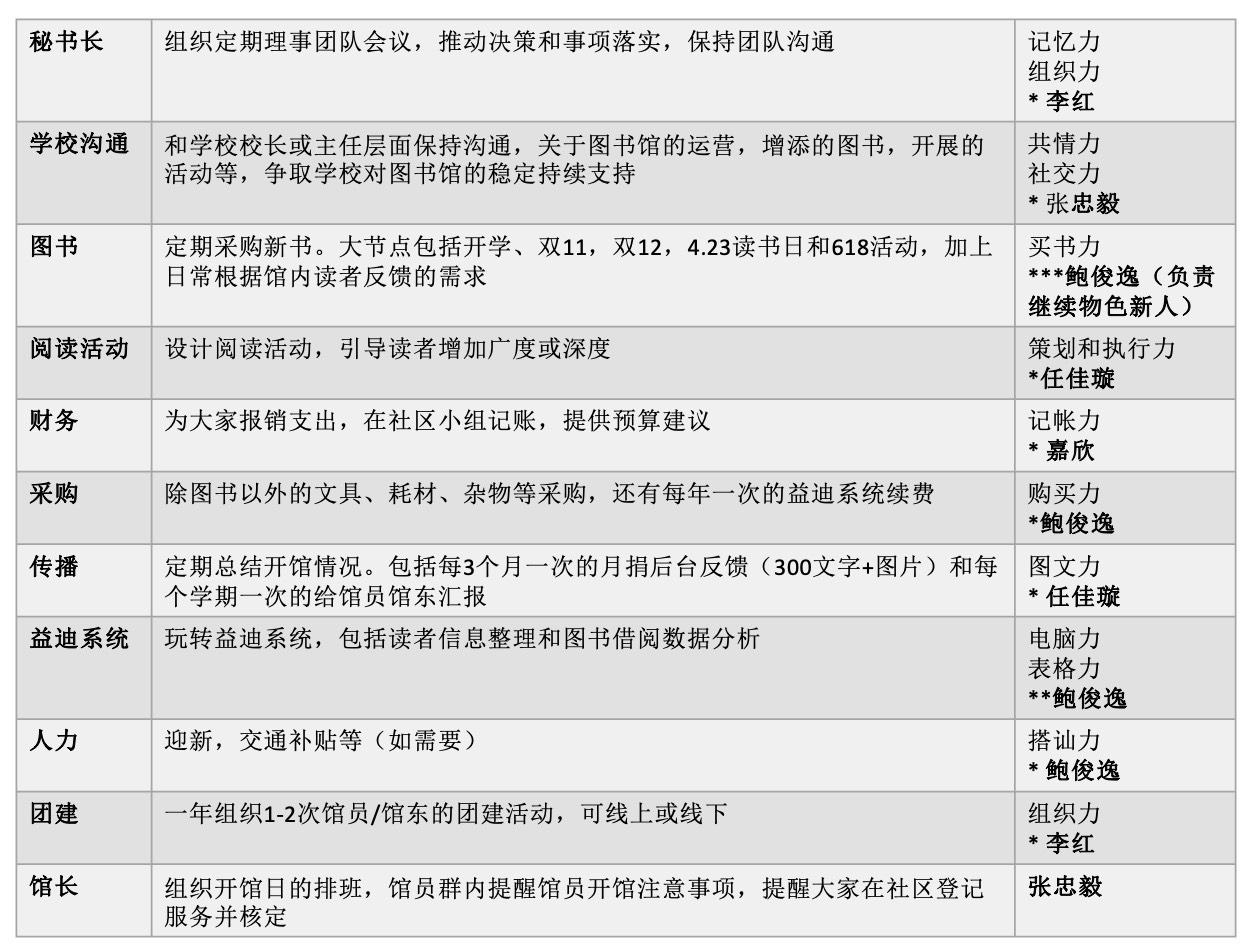 | 秘书长 | 组织定期理事团队会议，推动决策和事项落实，保持团队沟通 | 记忆力 组织力 * 李红 |
|---|---|---|
| 学校沟通 | 和学校校长或主任层面保持沟通，关于图书馆的运营，增添的图书，开展的活动等，争取学校对图书馆的稳定持续支持 | 共情力 社交力 * 张忠毅 |
| 图书 | 定期采购新书。大节点包括开学、双11，双12，4.23读书日和618活动，加上日常根据馆内读者反馈的需求 | 买书力 ***鲍俊逸（负责继续物色新人） |
| 阅读活动 | 设计阅读活动，引导读者增加广度或深度 | 策划和执行力 *任佳璇 |
| 财务 | 为大家报销支出，在社区小组记账，提供预算建议 | 记帐力 * 嘉欣 |
| 采购 | 除图书以外的文具、耗材、杂物等采购，还有每年一次的益迪系统续费 | 购买力 *鲍俊逸 |
| 传播 | 定期总结开馆情况。包括每3个月一次的月捐后台反馈（300文字+图片）和每个学期一次的给馆员馆东汇报 | 图文力 * 任佳璇 |
| 益迪系统 | 玩转益迪系统，包括读者信息整理和图书借阅数据分析 | 电脑力 表格力 **鲍俊逸 |
| 人力 | 迎新，交通补贴等（如需要） | 搭讪力 * 鲍俊逸 |
| 团建 | 一年组织1-2次馆员/馆东的团建活动，可线上或线下 | 组织力 * 李红 |
| 馆长 | 组织开馆日的排班，馆员群内提醒馆员开馆注意事项，提醒大家在社区登记服务并核定 | 张忠毅 |